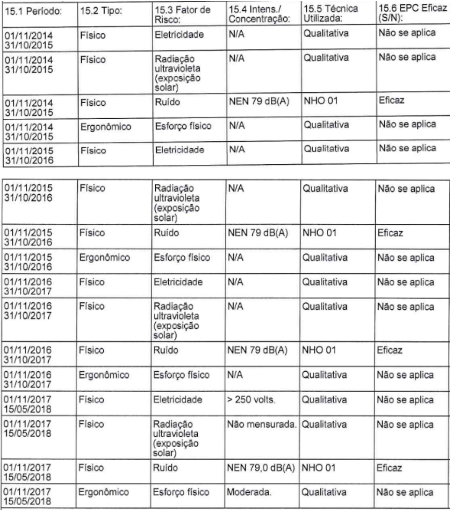 | 15.1 Período: | 15.2 Tipo: | 15.3 Fator de Risco: | 15.4 Intens./ Concentração: | 15.5 Técnica Utilizada: | 15.6 EPC Eficaz (S/N): |
|---|---|---|---|---|---|
| 01/11/2014 31/10/2015 | Físico | Eletricidade | N/A | Qualitativa | Não se aplica |
| 01/11/2014 31/10/2015 | Físico | Radiação ultravioleta (exposição solar) | N/A | Qualitativa | Não se aplica |
| 01/11/2014 31/10/2015 | Físico | Ruído | NEN 79 dB(A) | NHO 01 | Eficaz |
| 01/11/2014 31/10/2015 | Ergonômico | Esforço físico | N/A | Qualitativa | Não se aplica |
| 01/11/2015 31/10/2016 | Físico | Eletricidade | N/A | Qualitativa | Não se aplica |

| | | | | | |
|---|---|---|---|---|---|
| 01/11/2015 31/10/2016 | Físico | Radiação ultravioleta (exposição solar) | N/A | Qualitativa | Não se aplica |
| 01/11/2015 31/10/2016 | Físico | Ruído | NEN 79 dB(A) | NHO 01 | Eficaz |
| 01/11/2015 31/10/2016 | Ergonômico | Esforço físico | N/A | Qualitativa | Não se aplica |
| 01/11/2016 31/10/2017 | Físico | Eletricidade | N/A | Qualitativa | Não se aplica |
| 01/11/2016 31/10/2017 | Físico | Radiação ultravioleta (exposição solar) | N/A | Qualitativa | Não se aplica |
| 01/11/2016 31/10/2017 | Físico | Ruído | NEN 79 dB(A) | NHO 01 | Eficaz |
| 01/11/2016 31/10/2017 | Ergonômico | Esforço físico | N/A | Qualitativa | Não se aplica |
| 01/11/2017 15/05/2018 | Físico | Eletricidade | > 250 volts. | Qualitativa | Não se aplica |
| 01/11/2017 15/05/2018 | Físico | Radiação ultravioleta (exposição solar) | Não mensurada. | Qualitativa | Não se aplica |
| 01/11/2017 15/05/2018 | Físico | Ruído | NEN 79,0 dB(A) | NHO 01 | Eficaz |
| 01/11/2017 15/05/2018 | Ergonômico | Esforço físico | Moderada. | Qualitativa | Não se aplica |